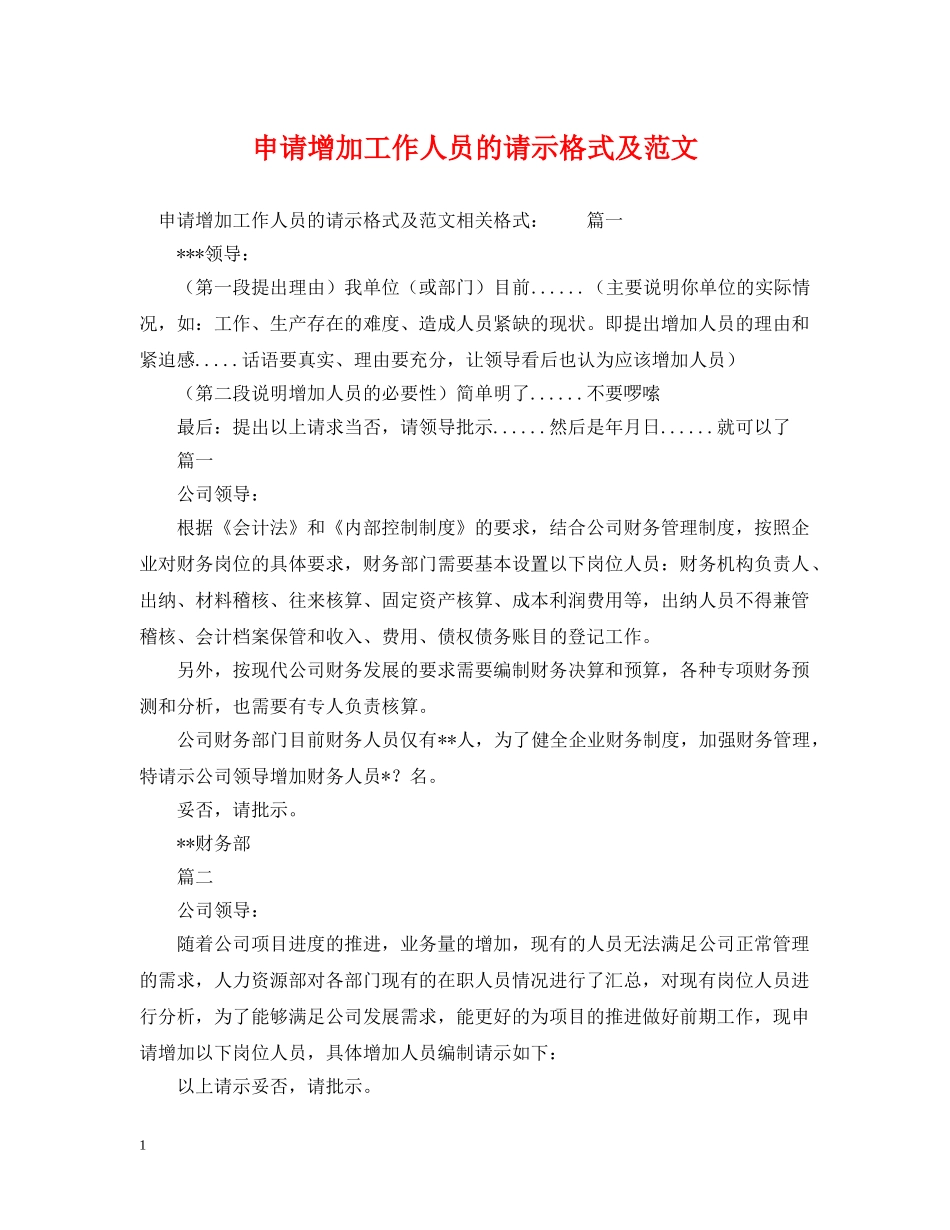 申请增加工作人员的请示格式及范文

申请增加工作人员的请示格式及范文相关格式： 篇一

***领导：

（第一段提出理由）我单位（或部门）目前......（主要说明你单位的实际情况，如：工作、生产存在的难度、造成人员紧缺的现状。即提出增加人员的理由和紧迫感.....话语要真实、理由要充分，让领导看后也认为应该增加人员）

（第二段说明增加人员的必要性）简单明了......不要啰嗦

最后：提出以上请求当否，请领导批示......然后是年月日......就可以了

篇一

公司领导：

根据《会计法》和《内部控制制度》的要求，结合公司财务管理制度，按照企业对财务岗位的具体要求，财务部门需要基本设置以下岗位人员：财务机构负责人、出纳、材料稽核、往来核算、固定资产核算、成本利润费用等，出纳人员不得兼管稽核、会计档案保管和收入、费用、债权债务账目的登记工作。

另外，按现代公司财务发展的要求需要编制财务决算和预算，各种专项财务预测和分析，也需要有专人负责核算。

公司财务部门目前财务人员仅有**人，为了健全企业财务制度，加强财务管理，特请示公司领导增加财务人员*？名。

妥否，请批示。

**财务部

篇二

公司领导：

随着公司项目进度的推进，业务量的增加，现有的人员无法满足公司正常管理的需求，人力资源部对各部门现有的在职人员情况进行了汇总，对现有岗位人员进行分析，为了能够满足公司发展需求，能更好的为项目的推进做好前期工作，现申请增加以下岗位人员，具体增加人员编制请示如下：

以上请示妥否，请批示。

1